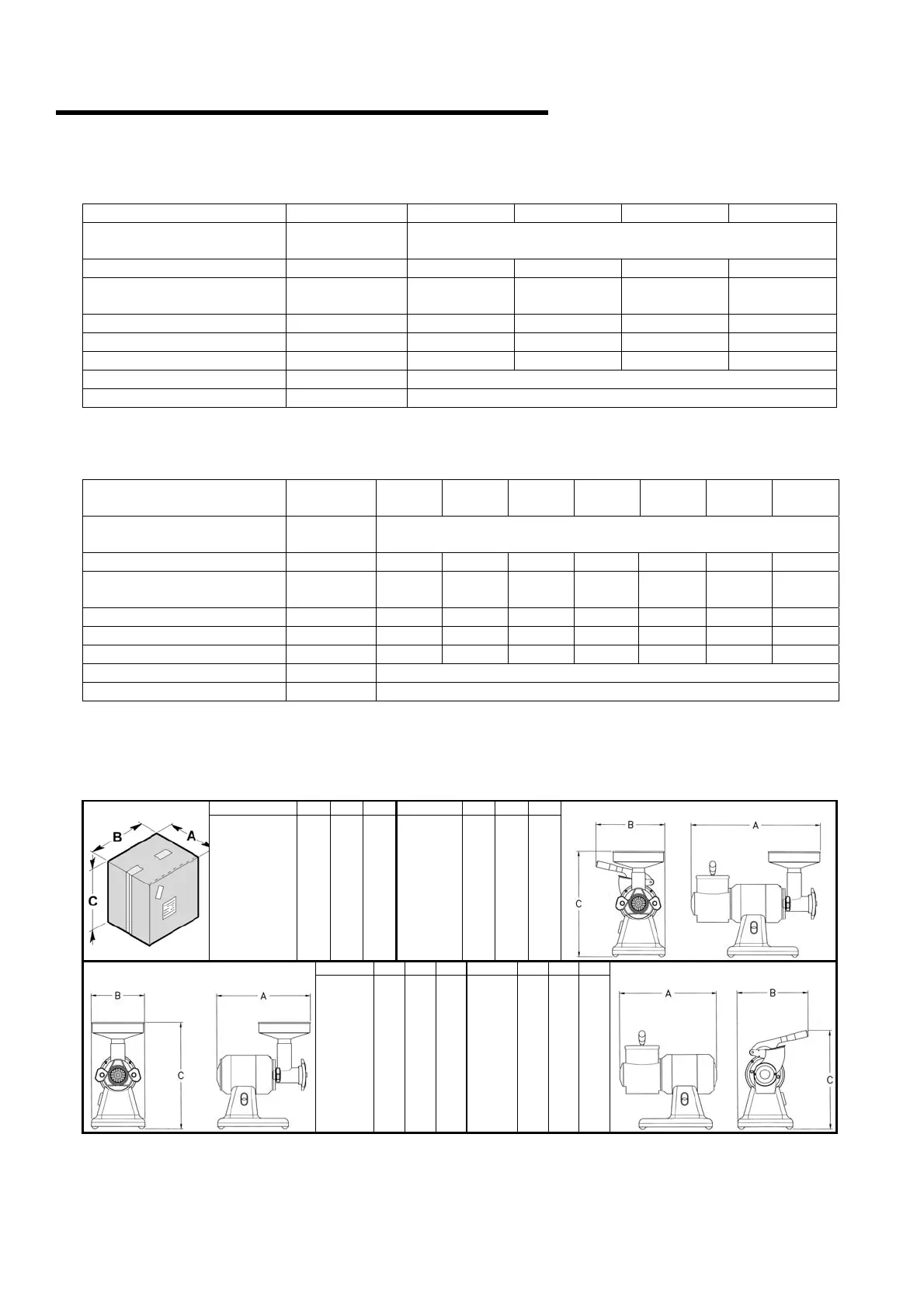 B

A

C

B

A

C

B

A

C

A

B

C